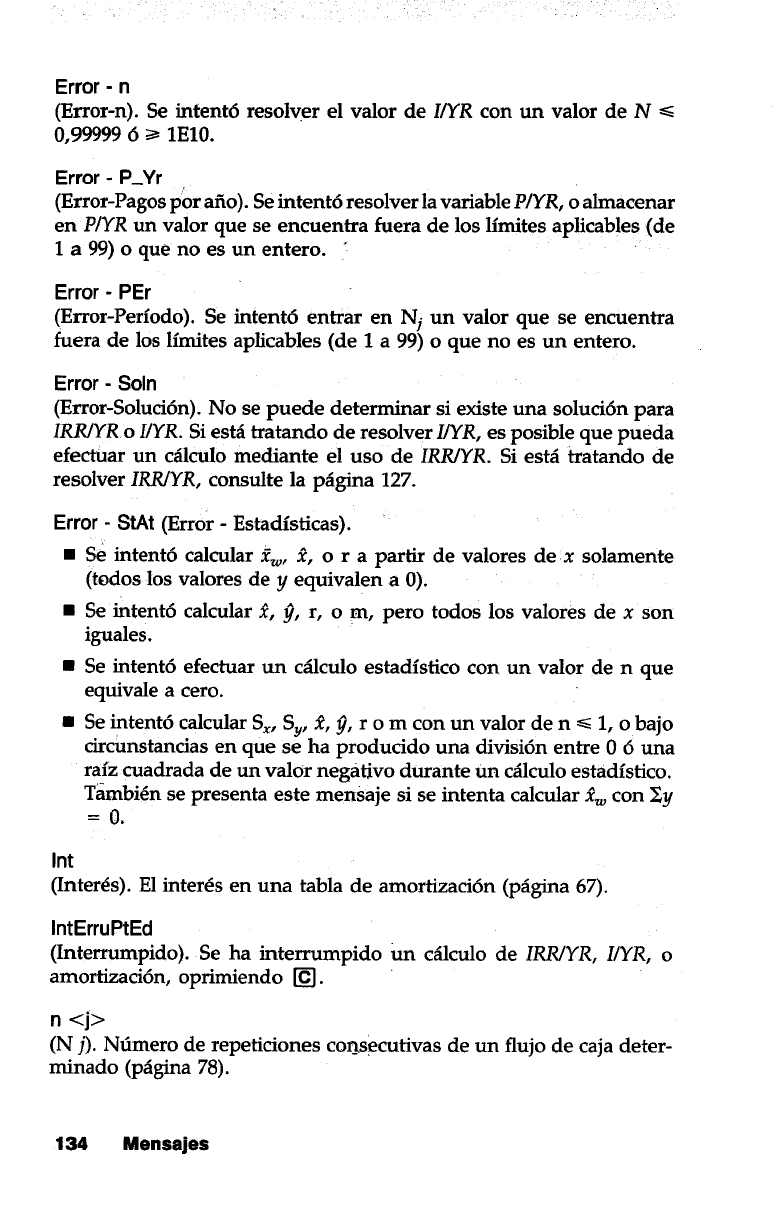 Error - n
(Error-n). Se intentó resolver el valor de I/YR con un valor de $N \leq 0,99999$ ó $\geq$ 1E10.

Error - P_Yr
(Error-Pagos por año). Se intentó resolver la variable P/YR, o almacenar en P/YR un valor que se encuentra fuera de los límites aplicables (de 1 a 99) o que no es un entero.

Error - PEr
(Error-Período). Se intentó entrar en $N_j$ un valor que se encuentra fuera de los límites aplicables (de 1 a 99) o que no es un entero.

Error - Soln
(Error-Solución). No se puede determinar si existe una solución para IRR/YR o I/YR. Si está tratando de resolver I/YR, es posible que pueda efectuar un cálculo mediante el uso de IRR/YR. Si está tratando de resolver IRR/YR, consulte la página 127.

Error - StAt (Error - Estadísticas).
■ Se intentó calcular $\bar{x}_w$, $\hat{x}$, o r a partir de valores de $x$ solamente (todos los valores de $y$ equivalen a 0).
■ Se intentó calcular $\hat{x}$, $\hat{y}$, r, o m, pero todos los valores de $x$ son iguales.
■ Se intentó efectuar un cálculo estadístico con un valor de n que equivale a cero.
■ Se intentó calcular $S_x$, $S_y$, $\hat{x}$, $\hat{y}$, r o m con un valor de n $\leq$ 1, o bajo circunstancias en que se ha producido una división entre 0 ó una raíz cuadrada de un valor negativo durante un cálculo estadístico. También se presenta este mensaje si se intenta calcular $\bar{x}_w$ con $\Sigma y = 0$.

Int
(Interés). El interés en una tabla de amortización (página 67).

IntErruPtEd
(Interrumpido). Se ha interrumpido un cálculo de IRR/YR, I/YR, o amortización, oprimiendo C.

n <j>
(N j). Número de repeticiones consecutivas de un flujo de caja determinado (página 78).

134 Mensajes